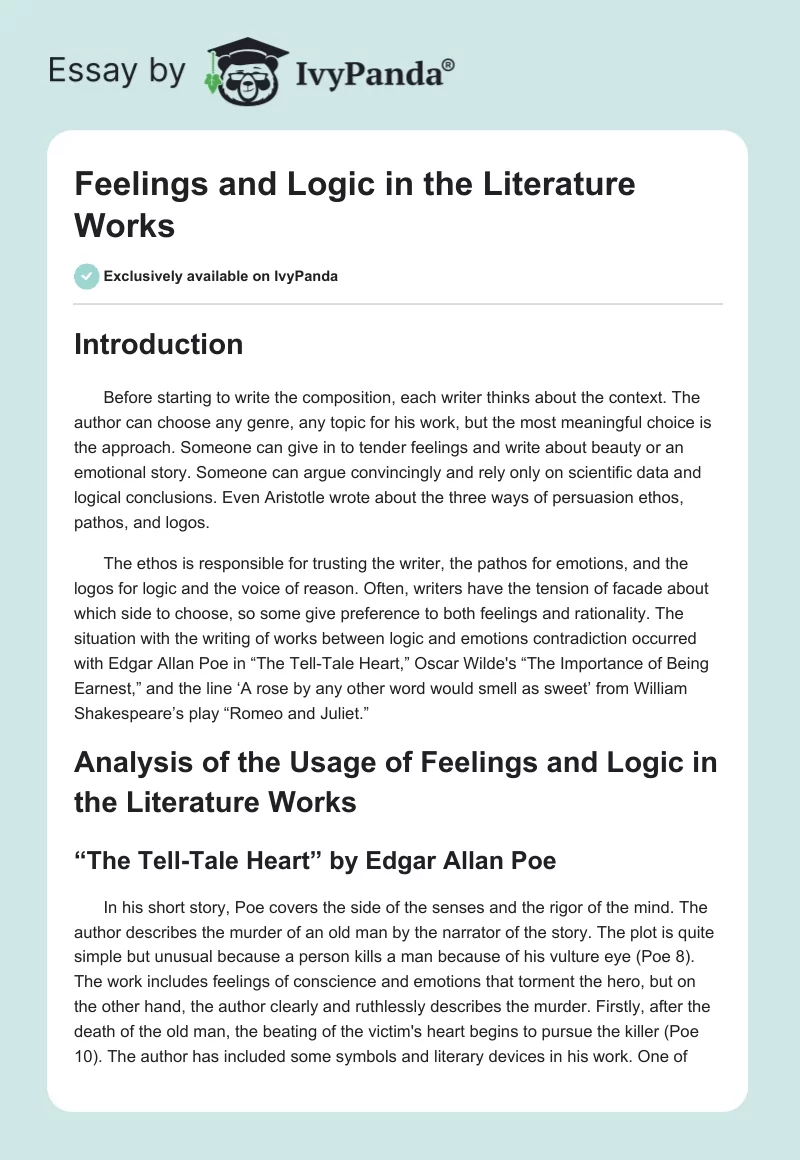 Essay by IvyPanda®

Feelings and Logic in the Literature Works

Exclusively available on IvyPanda

Introduction

Before starting to write the composition, each writer thinks about the context. The author can choose any genre, any topic for his work, but the most meaningful choice is the approach. Someone can give in to tender feelings and write about beauty or an emotional story. Someone can argue convincingly and rely only on scientific data and logical conclusions. Even Aristotle wrote about the three ways of persuasion ethos, pathos, and logos.

The ethos is responsible for trusting the writer, the pathos for emotions, and the logos for logic and the voice of reason. Often, writers have the tension of facade about which side to choose, so some give preference to both feelings and rationality. The situation with the writing of works between logic and emotions contradiction occurred with Edgar Allan Poe in “The Tell-Tale Heart,” Oscar Wilde's “The Importance of Being Earnest,” and the line ‘A rose by any other word would smell as sweet’ from William Shakespeare’s play “Romeo and Juliet.”

Analysis of the Usage of Feelings and Logic in the Literature Works

“The Tell-Tale Heart” by Edgar Allan Poe

In his short story, Poe covers the side of the senses and the rigor of the mind. The author describes the murder of an old man by the narrator of the story. The plot is quite simple but unusual because a person kills a man because of his vulture eye (Poe 8). The work includes feelings of conscience and emotions that torment the hero, but on the other hand, the author clearly and ruthlessly describes the murder. Firstly, after the death of the old man, the beating of the victim's heart begins to pursue the killer (Poe 10). The author has included some symbols and literary devices in his work. One of